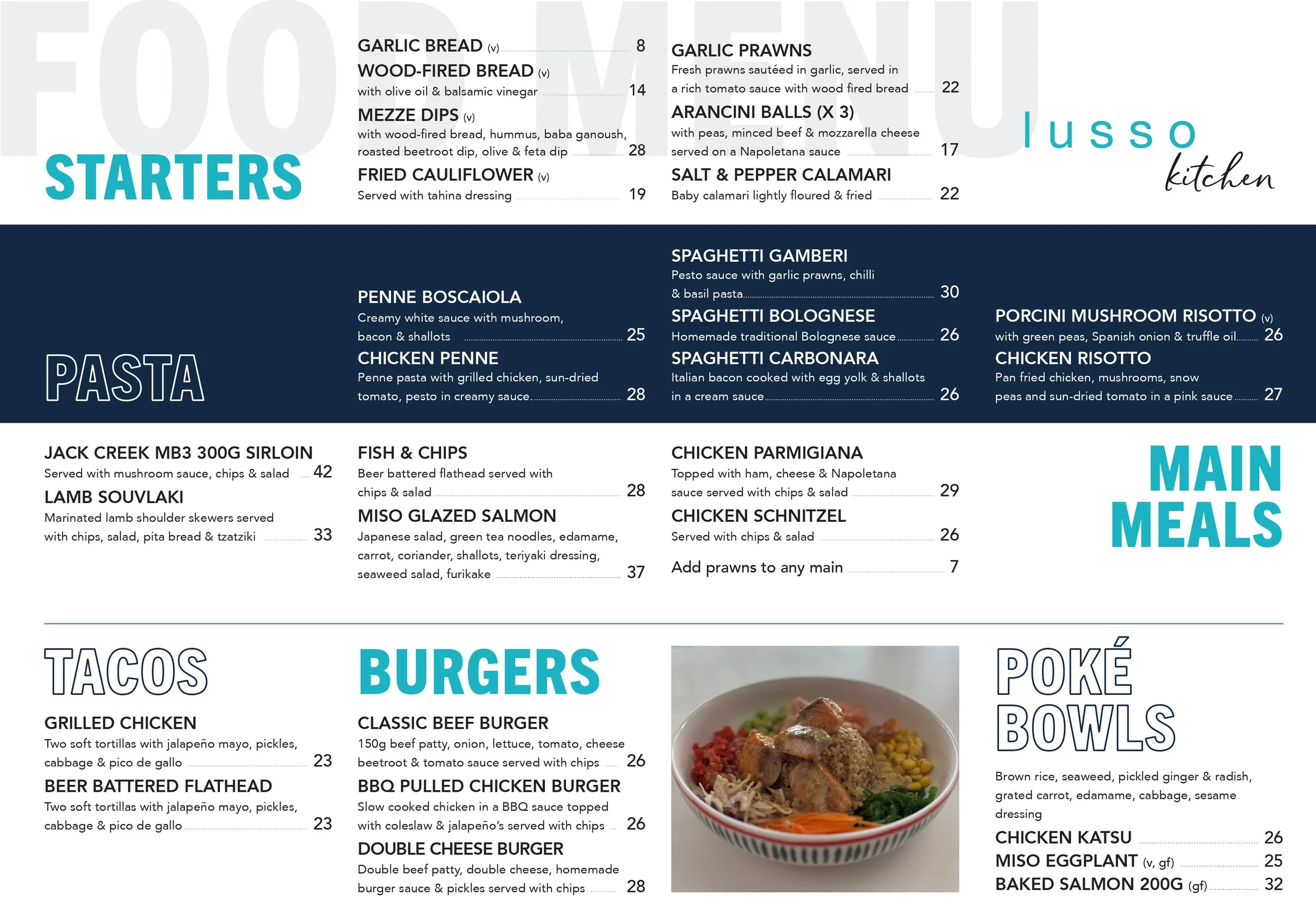 FOOD MENU

STARTERS

GARLIC BREAD (v) 8

WOOD-FIRED BREAD (v)
with olive oil & balsamic vinegar 14

MEZZE DIPS (v)
with wood-fired bread, hummus, baba ganoush, roasted beetroot dip, olive & feta dip 28

FRIED CAULIFLOWER (v)
Served with tahina dressing 19

GARLIC PRAWNS
Fresh prawns sautéed in garlic, served in a rich tomato sauce with wood fired bread 22

ARANCINI BALLS (X 3)
with peas, minced beef & mozzarella cheese served on a Napoletana sauce 17

SALT & PEPPER CALAMARI
Baby calamari lightly floured & fried 22

lusso kitchen

PASTA

PENNE BOSCAIOLA
Creamy white sauce with mushroom, bacon & shallots 25

CHICKEN PENNE
Penne pasta with grilled chicken, sun-dried tomato, pesto in creamy sauce 28

SPAGHETTI GAMBERI
Pesto sauce with garlic prawns, chilli & basil pasta 30

SPAGHETTI BOLOGNESE
Homemade traditional Bolognese sauce 26

SPAGHETTI CARBONARA
Italian bacon cooked with egg yolk & shallots in a cream sauce 26

PORCINI MUSHROOM RISOTTO (v)
with green peas, Spanish onion & truffle oil 26

CHICKEN RISOTTO
Pan fried chicken, mushrooms, snow peas and sun-dried tomato in a pink sauce 27

JACK CREEK MB3 300G SIRLOIN
Served with mushroom sauce, chips & salad 42

LAMB SOUVLAKI
Marinated lamb shoulder skewers served with chips, salad, pita bread & tzatziki 33

FISH & CHIPS
Beer battered flathead served with chips & salad 28

MISO GLAZED SALMON
Japanese salad, green tea noodles, edamame, carrot, coriander, shallots, teriyaki dressing, seaweed salad, furikake 37

CHICKEN PARMIGIANA
Topped with ham, cheese & Napoletana sauce served with chips & salad 29

CHICKEN SCHNITZEL
Served with chips & salad 26

Add prawns to any main 7

MAIN MEALS

TACOS

GRILLED CHICKEN
Two soft tortillas with jalapeño mayo, pickles, cabbage & pico de gallo 23

BEER BATTERED FLATHEAD
Two soft tortillas with jalapeño mayo, pickles, cabbage & pico de gallo 23

BURGERS

CLASSIC BEEF BURGER
150g beef patty, onion, lettuce, tomato, cheese beetroot & tomato sauce served with chips 26

BBQ PULLED CHICKEN BURGER
Slow cooked chicken in a BBQ sauce topped with coleslaw & jalapeño's served with chips 26

DOUBLE CHEESE BURGER
Double beef patty, double cheese, homemade burger sauce & pickles served with chips 28

POKÉ BOWLS

Brown rice, seaweed, pickled ginger & radish, grated carrot, edamame, cabbage, sesame dressing

CHICKEN KATSU 26
MISO EGGPLANT (v, gf) 25
BAKED SALMON 200G (gf) 32